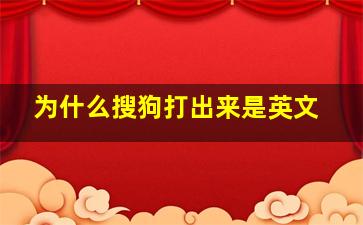 为什么搜狗打出来是英文